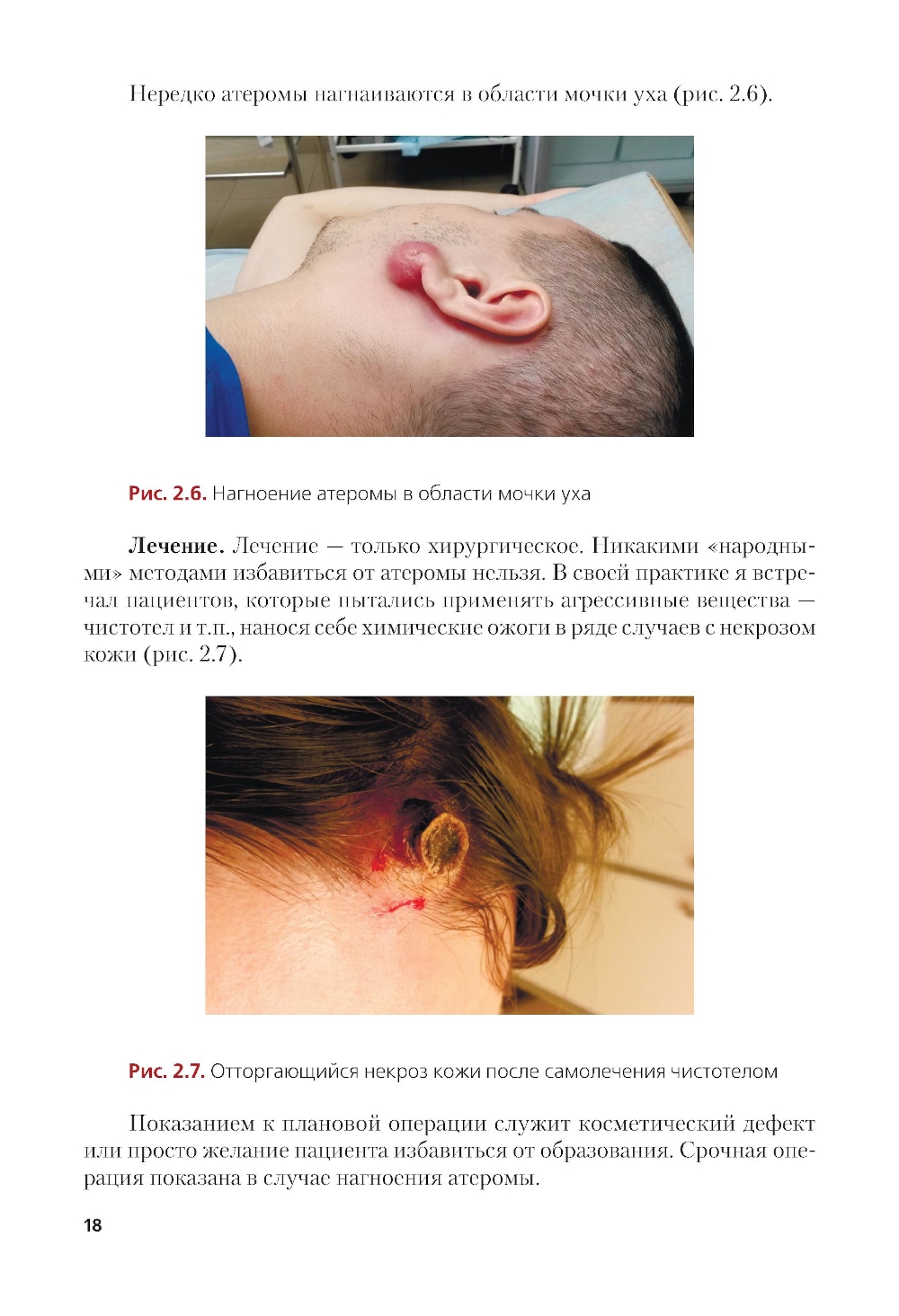 Нередко атеромы нагнаиваются в области мочки уха (рис. 2.6).

Рис. 2.6. Нагноение атеромы в области мочки уха

Лечение. Лечение — только хирургическое. Никакими «народными» методами избавиться от атеромы нельзя. В своей практике я встречал пациентов, которые пытались применять агрессивные вещества — чистотел и т.п., нанося себе химические ожоги в ряде случаев с некрозом кожи (рис. 2.7).

Рис. 2.7. Отторгающийся некроз кожи после самолечения чистотелом

Показанием к плановой операции служит косметический дефект или просто желание пациента избавиться от образования. Срочная операция показана в случае нагноения атеромы.

18